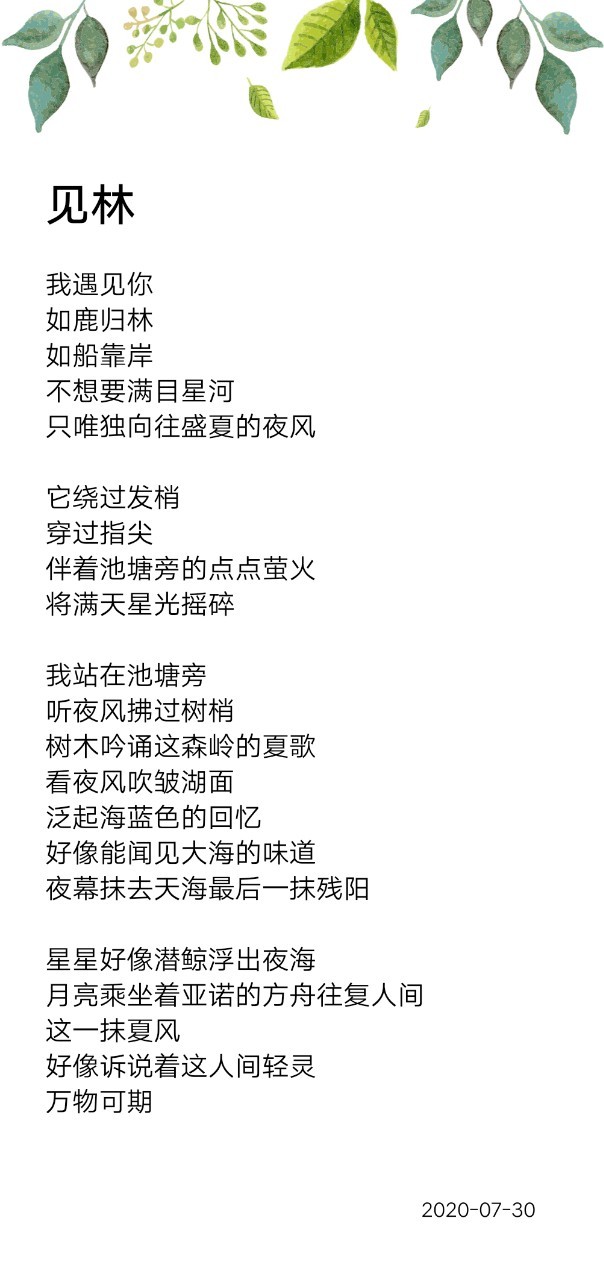 见林

我遇见你
如鹿归林
如船靠岸
不想要满目星河
只唯独向往盛夏的夜风

它绕过发梢
穿过指尖
伴着池塘旁的点点萤火
将满天星光摇碎

我站在池塘旁
听夜风拂过树梢
树木吟诵这森岭的夏歌
看夜风吹皱湖面
泛起海蓝色的回忆
好像能闻见大海的味道
夜幕抹去天海最后一抹残阳

星星好像潜鲸浮出夜海
月亮乘坐着亚诺的方舟往复人间
这一抹夏风
好像诉说着这人间轻灵
万物可期

2020-07-30